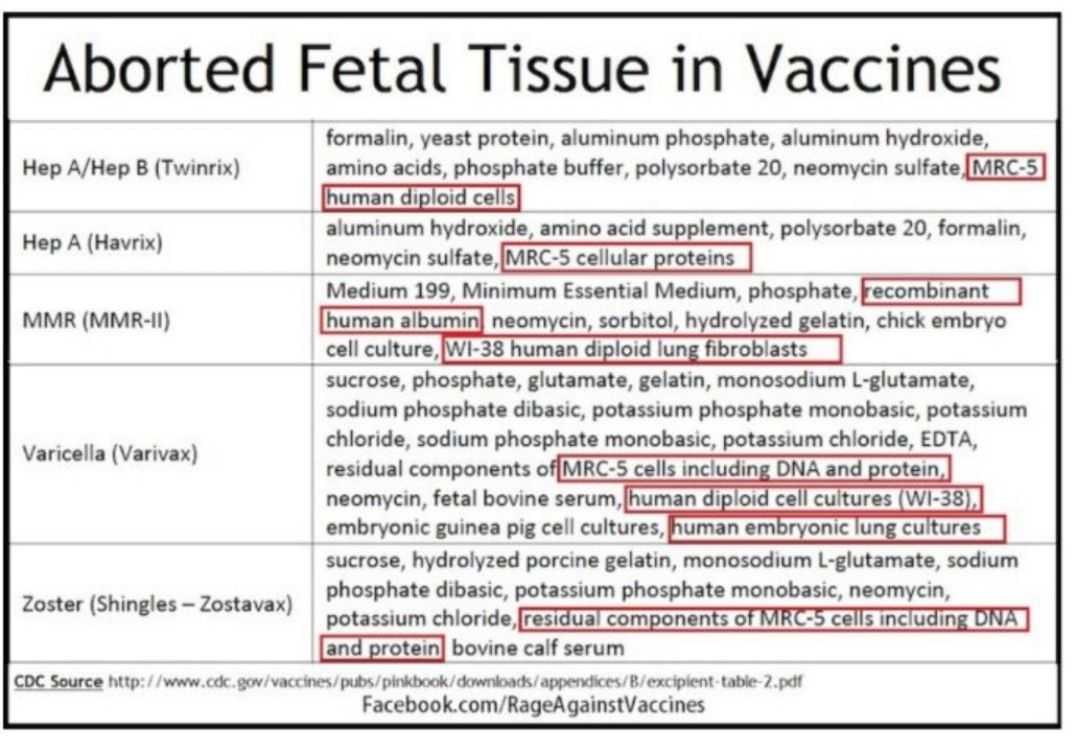 Aborted Fetal Tissue in Vaccines

| | |
|---|---|
| Hep A/Hep B (Twinrix) | formalin, yeast protein, aluminum phosphate, aluminum hydroxide, amino acids, phosphate buffer, polysorbate 20, neomycin sulfate, MRC-5 human diploid cells |
| Hep A (Havrix) | aluminum hydroxide, amino acid supplement, polysorbate 20, formalin, neomycin sulfate, MRC-5 cellular proteins |
| MMR (MMR-II) | Medium 199, Minimum Essential Medium, phosphate, recombinant human albumin, neomycin, sorbitol, hydrolyzed gelatin, chick embryo cell culture, WI-38 human diploid lung fibroblasts |
| Varicella (Varivax) | sucrose, phosphate, glutamate, gelatin, monosodium L-glutamate, sodium phosphate dibasic, potassium phosphate monobasic, potassium chloride, sodium phosphate monobasic, potassium chloride, EDTA, residual components of MRC-5 cells including DNA and protein, neomycin, fetal bovine serum, human diploid cell cultures (WI-38), embryonic guinea pig cell cultures, human embryonic lung cultures |
| Zoster (Shingles – Zostavax) | sucrose, hydrolyzed porcine gelatin, monosodium L-glutamate, sodium phosphate dibasic, potassium phosphate monobasic, neomycin, potassium chloride, residual components of MRC-5 cells including DNA and protein, bovine calf serum |

CDC Source http://www.cdc.gov/vaccines/pubs/pinkbook/downloads/appendices/B/excipient-table-2.pdf
Facebook.com/RageAgainstVaccines